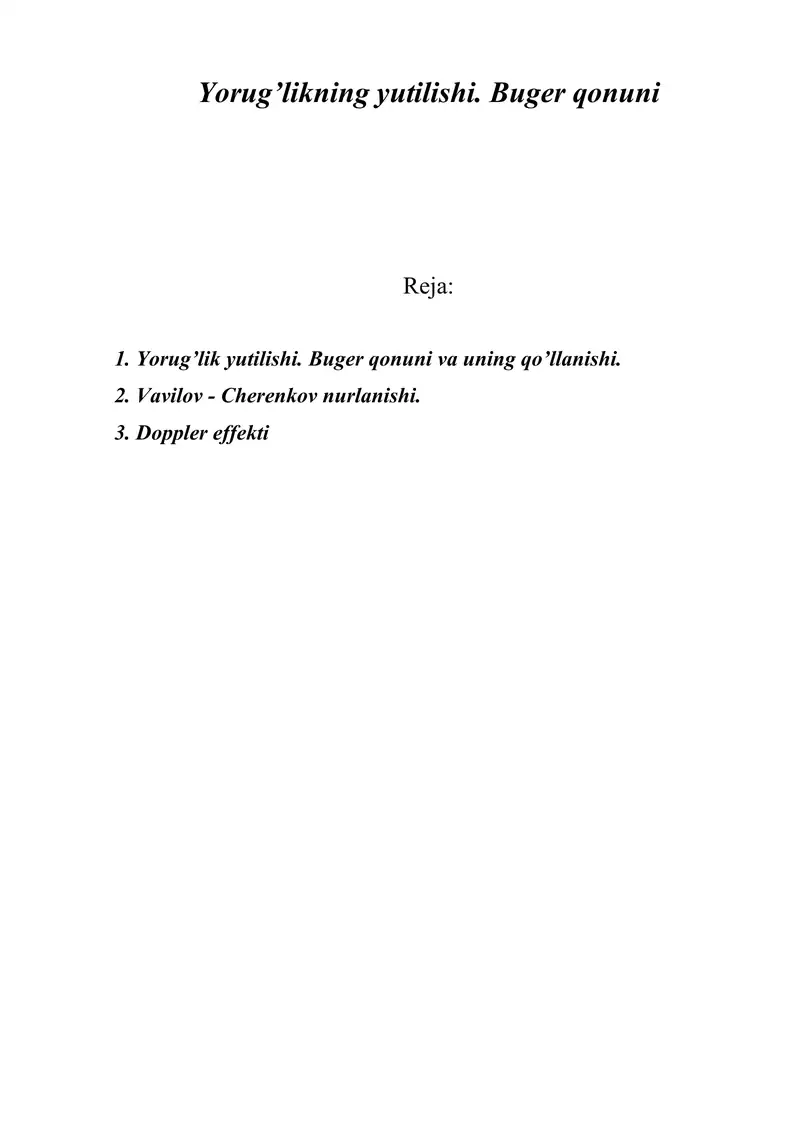 Yorug’likning yutilishi. Buger qonuni

Reja:

1. Yorug’lik yutilishi. Buger qonuni va uning qo’llanishi.

2. Vavilov - Cherenkov nurlanishi.

3. Doppler effekti